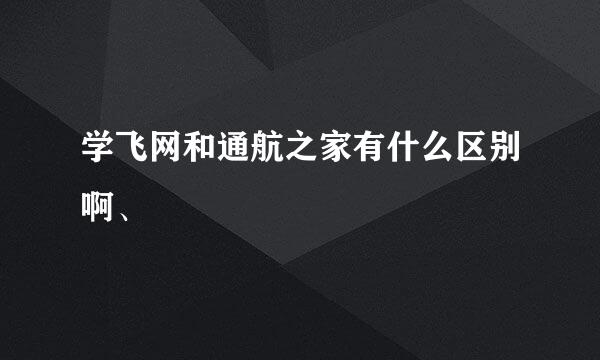 学飞网和通航之家有什么区别啊、